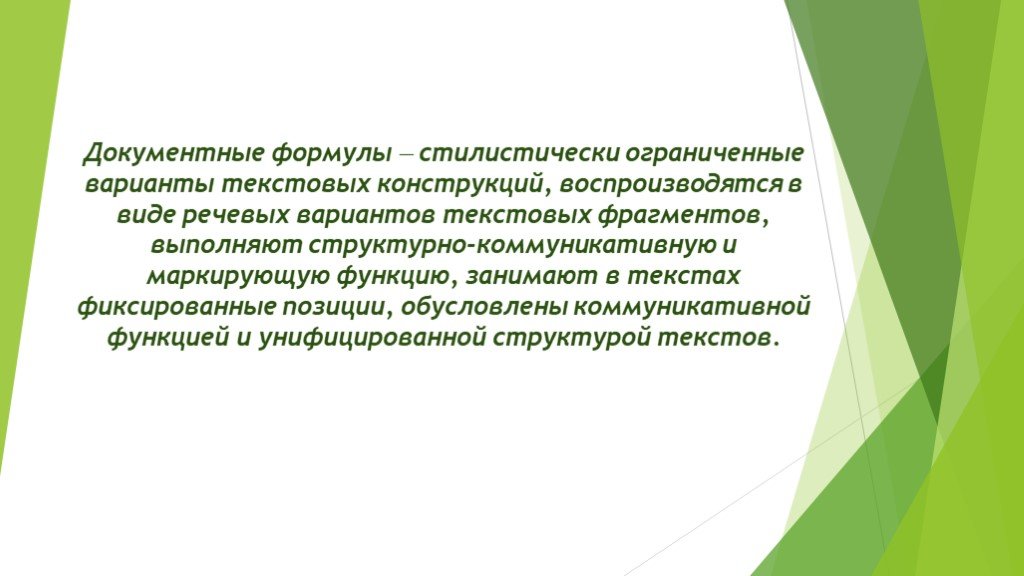 Документные формулы – стилистически ограниченные варианты текстовых конструкций, воспроизводятся в виде речевых вариантов текстовых фрагментов, выполняют структурно-коммуникативную и маркирующую функцию, занимают в текстах фиксированные позиции, обусловлены коммуникативной функцией и унифицированной структурой текстов.